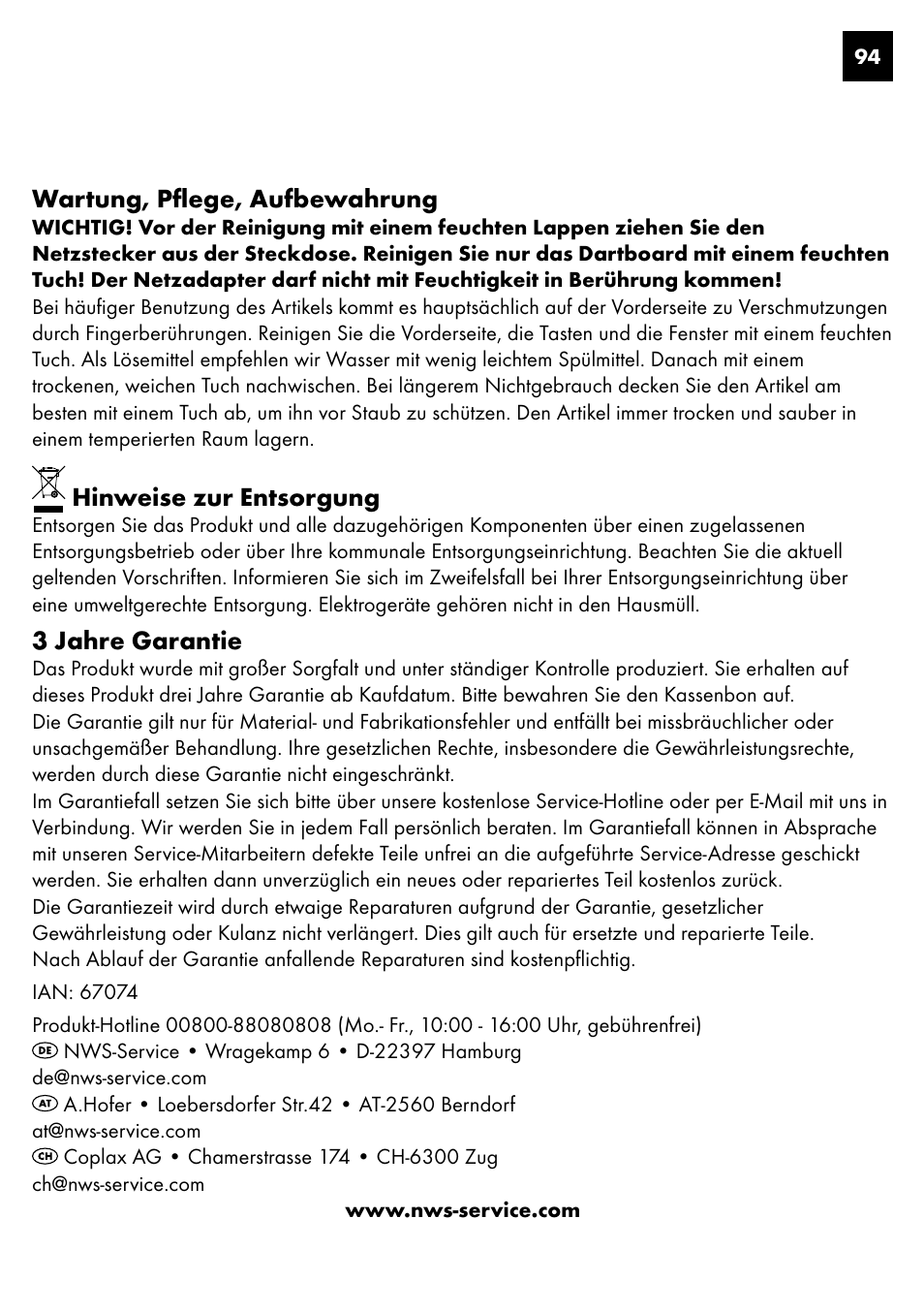 94

Wartung, Pflege, Aufbewahrung

WICHTIG! Vor der Reinigung mit einem feuchten Lappen ziehen Sie den Netzstecker aus der Steckdose. Reinigen Sie nur das Dartboard mit einem feuchten Tuch! Der Netzadapter darf nicht mit Feuchtigkeit in Berührung kommen!

Bei häufiger Benutzung des Artikels kommt es hauptsächlich auf der Vorderseite zu Verschmutzungen durch Fingerberührungen. Reinigen Sie die Vorderseite, die Tasten und die Fenster mit einem feuchten Tuch. Als Lösemittel empfehlen wir Wasser mit wenig leichtem Spülmittel. Danach mit einem trockenen, weichen Tuch nachwischen. Bei längerem Nichtgebrauch decken Sie den Artikel am besten mit einem Tuch ab, um ihn vor Staub zu schützen. Den Artikel immer trocken und sauber in einem temperierten Raum lagern.

Hinweise zur Entsorgung

Entsorgen Sie das Produkt und alle dazugehörigen Komponenten über einen zugelassenen Entsorgungsbetrieb oder über Ihre kommunale Entsorgungseinrichtung. Beachten Sie die aktuell geltenden Vorschriften. Informieren Sie sich im Zweifelsfall bei Ihrer Entsorgungseinrichtung über eine umweltgerechte Entsorgung. Elektrogeräte gehören nicht in den Hausmüll.

3 Jahre Garantie

Das Produkt wurde mit großer Sorgfalt und unter ständiger Kontrolle produziert. Sie erhalten auf dieses Produkt drei Jahre Garantie ab Kaufdatum. Bitte bewahren Sie den Kassenbon auf.
Die Garantie gilt nur für Material- und Fabrikationsfehler und entfällt bei missbräuchlicher oder unsachgemäßer Behandlung. Ihre gesetzlichen Rechte, insbesondere die Gewährleistungsrechte, werden durch diese Garantie nicht eingeschränkt.
Im Garantiefall setzen Sie sich bitte über unsere kostenlose Service-Hotline oder per E-Mail mit uns in Verbindung. Wir werden Sie in jedem Fall persönlich beraten. Im Garantiefall können in Absprache mit unseren Service-Mitarbeitern defekte Teile unfrei an die aufgeführte Service-Adresse geschickt werden. Sie erhalten dann unverzüglich ein neues oder repariertes Teil kostenlos zurück.
Die Garantiezeit wird durch etwaige Reparaturen aufgrund der Garantie, gesetzlicher Gewährleistung oder Kulanz nicht verlängert. Dies gilt auch für ersetzte und reparierte Teile.
Nach Ablauf der Garantie anfallende Reparaturen sind kostenpflichtig.

IAN: 67074

Produkt-Hotline 00800-88080808 (Mo.- Fr., 10:00 - 16:00 Uhr, gebührenfrei)
DE NWS-Service • Wragekamp 6 • D-22397 Hamburg
de@nws-service.com
AT A.Hofer • Loebersdorfer Str.42 • AT-2560 Berndorf
at@nws-service.com
CH Coplax AG • Chamerstrasse 174 • CH-6300 Zug
ch@nws-service.com

www.nws-service.com